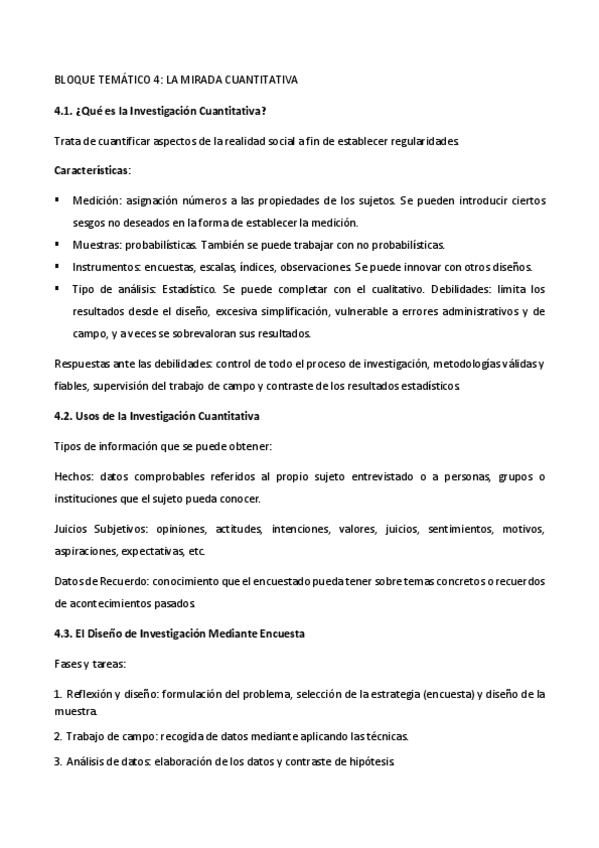 BLOQUE TEMÁTICO 4: LA MIRADA CUANTITATIVA

4.1. ¿Qué es la Investigación Cuantitativa?

Trata de cuantificar aspectos de la realidad social a fin de establecer regularidades.

Características:

▪ Medición: asignación números a las propiedades de los sujetos. Se pueden introducir ciertos sesgos no deseados en la forma de establecer la medición.
▪ Muestras: probabilísticas. También se puede trabajar con no probabilísticas.
▪ Instrumentos: encuestas, escalas, índices, observaciones. Se puede innovar con otros diseños.
▪ Tipo de análisis: Estadístico. Se puede completar con el cualitativo. Debilidades: limita los resultados desde el diseño, excesiva simplificación, vulnerable a errores administrativos y de campo, y a veces se sobrevaloran sus resultados.

Respuestas ante las debilidades: control de todo el proceso de investigación, metodologías válidas y fiables, supervisión del trabajo de campo y contraste de los resultados estadísticos.

4.2. Usos de la Investigación Cuantitativa

Tipos de información que se puede obtener:

Hechos: datos comprobables referidos al propio sujeto entrevistado o a personas, grupos o instituciones que el sujeto pueda conocer.

Juicios Subjetivos: opiniones, actitudes, intenciones, valores, juicios, sentimientos, motivos, aspiraciones, expectativas, etc.

Datos de Recuerdo: conocimiento que el encuestado pueda tener sobre temas concretos o recuerdos de acontecimientos pasados.

4.3. El Diseño de Investigación Mediante Encuesta

Fases y tareas:

1. Reflexión y diseño: formulación del problema, selección de la estrategia (encuesta) y diseño de la muestra.

2. Trabajo de campo: recogida de datos mediante aplicando las técnicas.

3. Análisis de datos: elaboración de los datos y contraste de hipótesis.